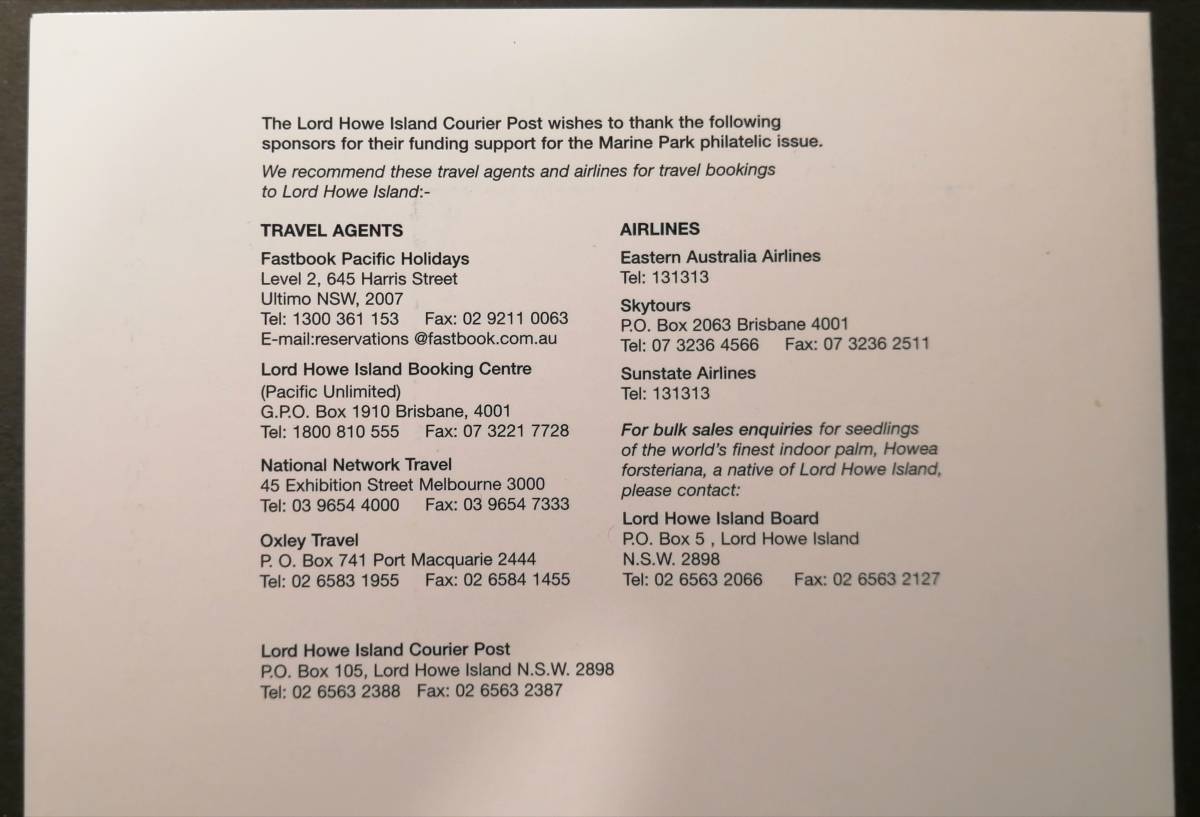 The Lord Howe Island Courier Post wishes to thank the following sponsors for their funding support for the Marine Park philatelic issue.

We recommend these travel agents and airlines for travel bookings to Lord Howe Island:-

TRAVEL AGENTS

Fastbook Pacific Holidays
Level 2, 645 Harris Street
Ultimo NSW, 2007
Tel: 1300 361 153 Fax: 02 9211 0063
E-mail:reservations @fastbook.com.au

Lord Howe Island Booking Centre
(Pacific Unlimited)
G.P.O. Box 1910 Brisbane, 4001
Tel: 1800 810 555 Fax: 07 3221 7728

National Network Travel
45 Exhibition Street Melbourne 3000
Tel: 03 9654 4000 Fax: 03 9654 7333

Oxley Travel
P. O. Box 741 Port Macquarie 2444
Tel: 02 6583 1955 Fax: 02 6584 1455

AIRLINES

Eastern Australia Airlines
Tel: 131313

Skytours
P.O. Box 2063 Brisbane 4001
Tel: 07 3236 4566 Fax: 07 3236 2511

Sunstate Airlines
Tel: 131313

For bulk sales enquiries for seedlings of the world's finest indoor palm, Howea forsteriana, a native of Lord Howe Island, please contact:

Lord Howe Island Board
P.O. Box 5 , Lord Howe Island
N.S.W. 2898
Tel: 02 6563 2066 Fax: 02 6563 2127

Lord Howe Island Courier Post
P.O. Box 105, Lord Howe Island N.S.W. 2898
Tel: 02 6563 2388 Fax: 02 6563 2387